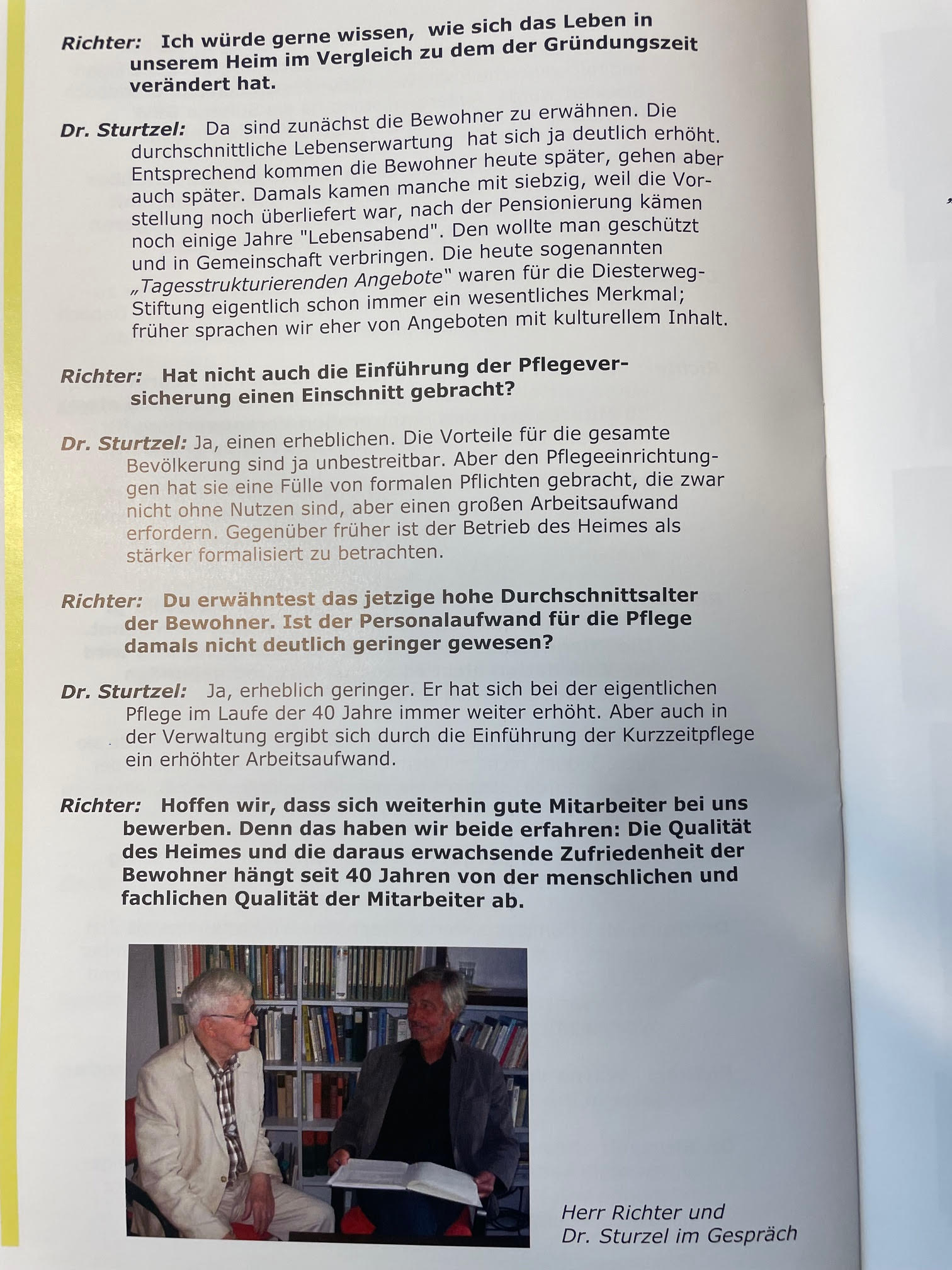 Richter: Ich würde gerne wissen, wie sich das Leben in unserem Heim im Vergleich zu dem der Gründungszeit verändert hat.

Dr. Sturtzel: Da sind zunächst die Bewohner zu erwähnen. Die durchschnittliche Lebenserwartung hat sich ja deutlich erhöht. Entsprechend kommen die Bewohner heute später, gehen aber auch später. Damals kamen manche mit siebzig, weil die Vorstellung noch überliefert war, nach der Pensionierung kämen noch einige Jahre "Lebensabend". Den wollte man geschützt und in Gemeinschaft verbringen. Die heute sogenannten „Tagesstrukturierenden Angebote" waren für die Diesterweg-Stiftung eigentlich schon immer ein wesentliches Merkmal; früher sprachen wir eher von Angeboten mit kulturellem Inhalt.

Richter: Hat nicht auch die Einführung der Pflegeversicherung einen Einschnitt gebracht?

Dr. Sturtzel: Ja, einen erheblichen. Die Vorteile für die gesamte Bevölkerung sind ja unbestreitbar. Aber den Pflegeeinrichtunggen hat sie eine Fülle von formalen Pflichten gebracht, die zwar nicht ohne Nutzen sind, aber einen großen Arbeitsaufwand erfordern. Gegenüber früher ist der Betrieb des Heimes als stärker formalisiert zu betrachten.

Richter: Du erwähntest das jetzige hohe Durchschnittsalter der Bewohner. Ist der Personalaufwand für die Pflege damals nicht deutlich geringer gewesen?

Dr. Sturtzel: Ja, erheblich geringer. Er hat sich bei der eigentlichen Pflege im Laufe der 40 Jahre immer weiter erhöht. Aber auch in der Verwaltung ergibt sich durch die Einführung der Kurzzeitpflege ein erhöhter Arbeitsaufwand.

Richter: Hoffen wir, dass sich weiterhin gute Mitarbeiter bei uns bewerben. Denn das haben wir beide erfahren: Die Qualität des Heimes und die daraus erwachsende Zufriedenheit der Bewohner hängt seit 40 Jahren von der menschlichen und fachlichen Qualität der Mitarbeiter ab.

Herr Richter und Dr. Sturzel im Gespräch